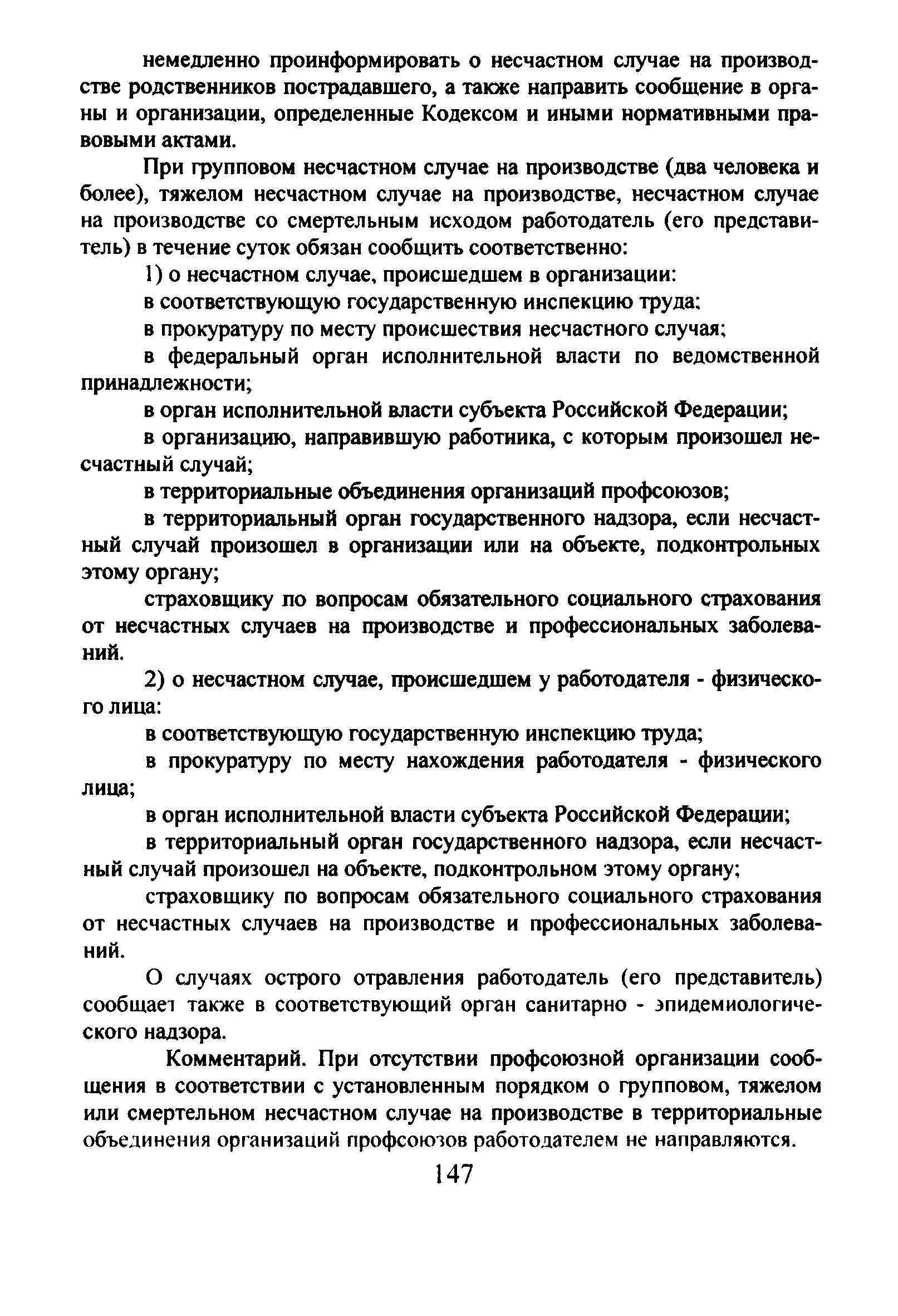 немедленно проинформировать о несчастном случае на производстве родственников пострадавшего, а также направить сообщение в органы и организации, определенные Кодексом и иными нормативными правовыми актами.

При групповом несчастном случае на производстве (два человека и более), тяжелом несчастном случае на производстве, несчастном случае на производстве со смертельным исходом работодатель (его представитель) в течение суток обязан сообщить соответственно:

1) о несчастном случае, происшедшем в организации:

в соответствующую государственную инспекцию труда;

в прокуратуру по месту происшествия несчастного случая;

в федеральный орган исполнительной власти по ведомственной принадлежности;

в орган исполнительной власти субъекта Российской Федерации;

в организацию, направившую работника, с которым произошел несчастный случай;

в территориальные объединения организаций профсоюзов;

в территориальный орган государственного надзора, если несчастный случай произошел в организации или на объекте, подконтрольных этому органу;

страховщику по вопросам обязательного социального страхования от несчастных случаев на производстве и профессиональных заболеваний.

2) о несчастном случае, происшедшем у работодателя - физического лица:

в соответствующую государственную инспекцию труда;

в прокуратуру по месту нахождения работодателя - физического лица;

в орган исполнительной власти субъекта Российской Федерации;

в территориальный орган государственного надзора, если несчастный случай произошел на объекте, подконтрольном этому органу;

страховщику по вопросам обязательного социального страхования от несчастных случаев на производстве и профессиональных заболеваний.

О случаях острого отравления работодатель (его представитель) сообщает также в соответствующий орган санитарно - эпидемиологического надзора.

Комментарий. При отсутствии профсоюзной организации сообщения в соответствии с установленным порядком о групповом, тяжелом или смертельном несчастном случае на производстве в территориальные объединения организаций профсоюзов работодателем не направляются.

147